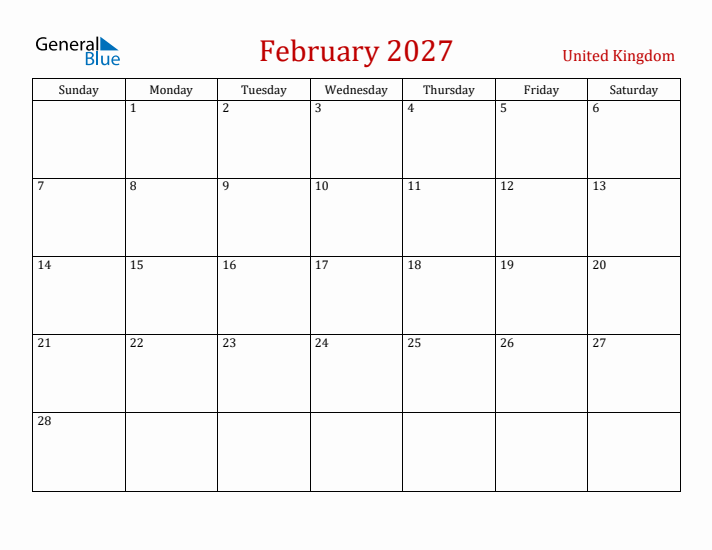 General Blue

February 2027

United Kingdom

| Sunday | Monday | Tuesday | Wednesday | Thursday | Friday | Saturday |
|---|---|---|---|---|---|---|
| | 1 | 2 | 3 | 4 | 5 | 6 |
| 7 | 8 | 9 | 10 | 11 | 12 | 13 |
| 14 | 15 | 16 | 17 | 18 | 19 | 20 |
| 21 | 22 | 23 | 24 | 25 | 26 | 27 |
| 28 | | | | | | |